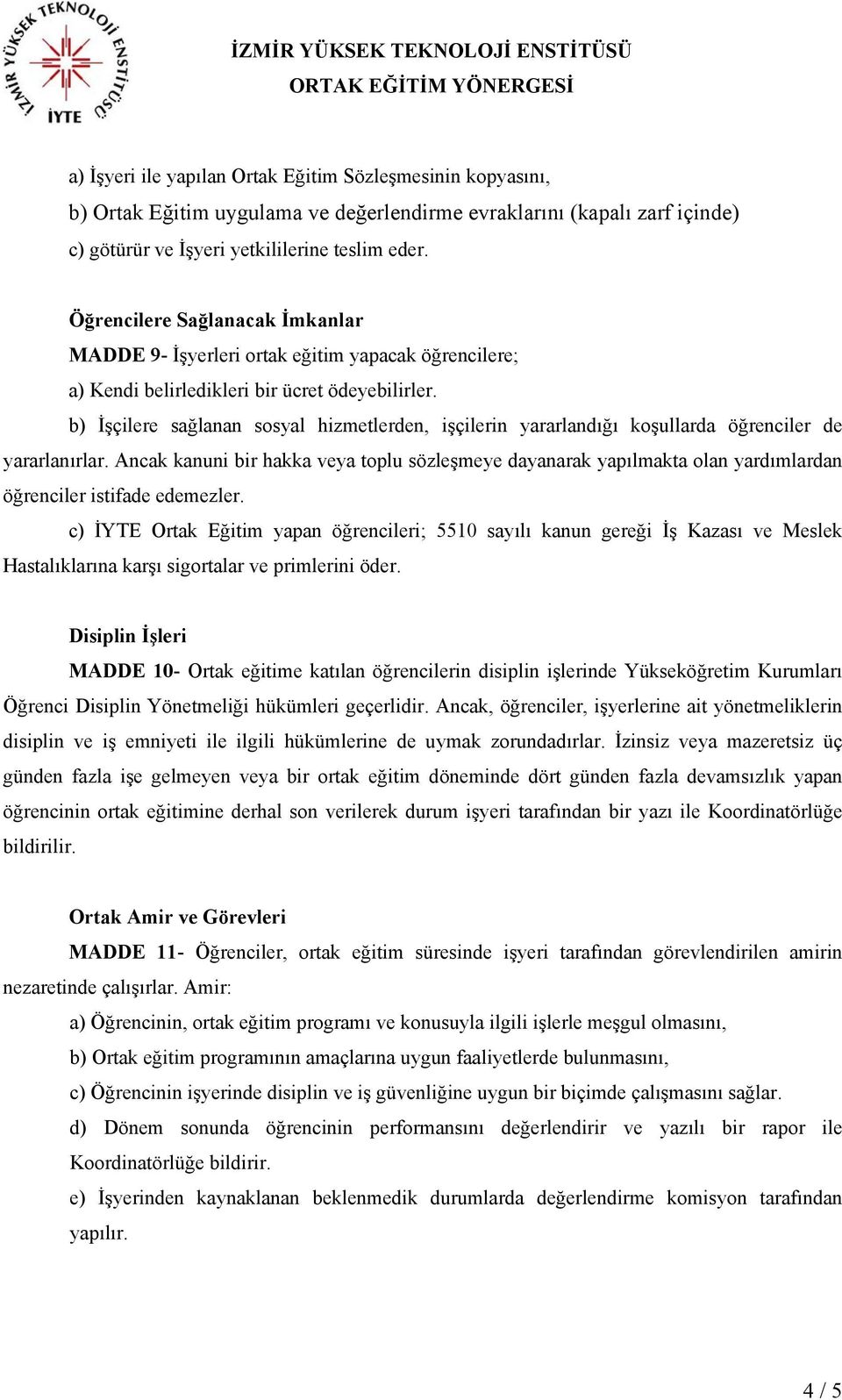 İZMİR YÜKSEK TEKNOLOJİ ENSTİTÜSÜ
İYTE

İZMİR YÜKSEK TEKNOLOJİ ENSTİTÜSÜ
ORTAK EĞİTİM YÖNERGESİ

a) İşyeri ile yapılan Ortak Eğitim Sözleşmesinin kopyasını,
b) Ortak Eğitim uygulama ve değerlendirme evraklarını (kapalı zarf içinde)
c) götürür ve İşyeri yetkililerine teslim eder.

Öğrencilere Sağlanacak İmkanlar
MADDE 9- İşyerleri ortak eğitim yapacak öğrencilere;
a) Kendi belirledikleri bir ücret ödeyebilirler.
b) İşçilere sağlanan sosyal hizmetlerden, işçilerin yararlandığı koşullarda öğrenciler de yararlanırlar. Ancak kanuni bir hakka veya toplu sözleşmeye dayanarak yapılmakta olan yardımlardan öğrenciler istifade edemezler.
c) İYTE Ortak Eğitim yapan öğrencileri; 5510 sayılı kanun gereği İş Kazası ve Meslek Hastalıklarına karşı sigortalar ve primlerini öder.

Disiplin İşleri
MADDE 10- Ortak eğitime katılan öğrencilerin disiplin işlerinde Yükseköğretim Kurumları Öğrenci Disiplin Yönetmeliği hükümleri geçerlidir. Ancak, öğrenciler, işyerlerine ait yönetmeliklerin disiplin ve iş emniyeti ile ilgili hükümlerine de uymak zorundadırlar. İzinsiz veya mazeretsiz üç günden fazla işe gelmeyen veya bir ortak eğitim döneminde dört günden fazla devamsızlık yapan öğrencinin ortak eğitimine derhal son verilerek durum işyeri tarafından bir yazı ile Koordinatörlüğe bildirilir.

Ortak Amir ve Görevleri
MADDE 11- Öğrenciler, ortak eğitim süresinde işyeri tarafından görevlendirilen amirin nezaretinde çalışırlar. Amir:
a) Öğrencinin, ortak eğitim programı ve konusuyla ilgili işlerle meşgul olmasını,
b) Ortak eğitim programının amaçlarına uygun faaliyetlerde bulunmasını,
c) Öğrencinin işyerinde disiplin ve iş güvenliğine uygun bir biçimde çalışmasını sağlar.
d) Dönem sonunda öğrencinin performansını değerlendirir ve yazılı bir rapor ile Koordinatörlüğe bildirir.
e) İşyerinden kaynaklanan beklenmedik durumlarda değerlendirme komisyon tarafından yapılır.

4 / 5